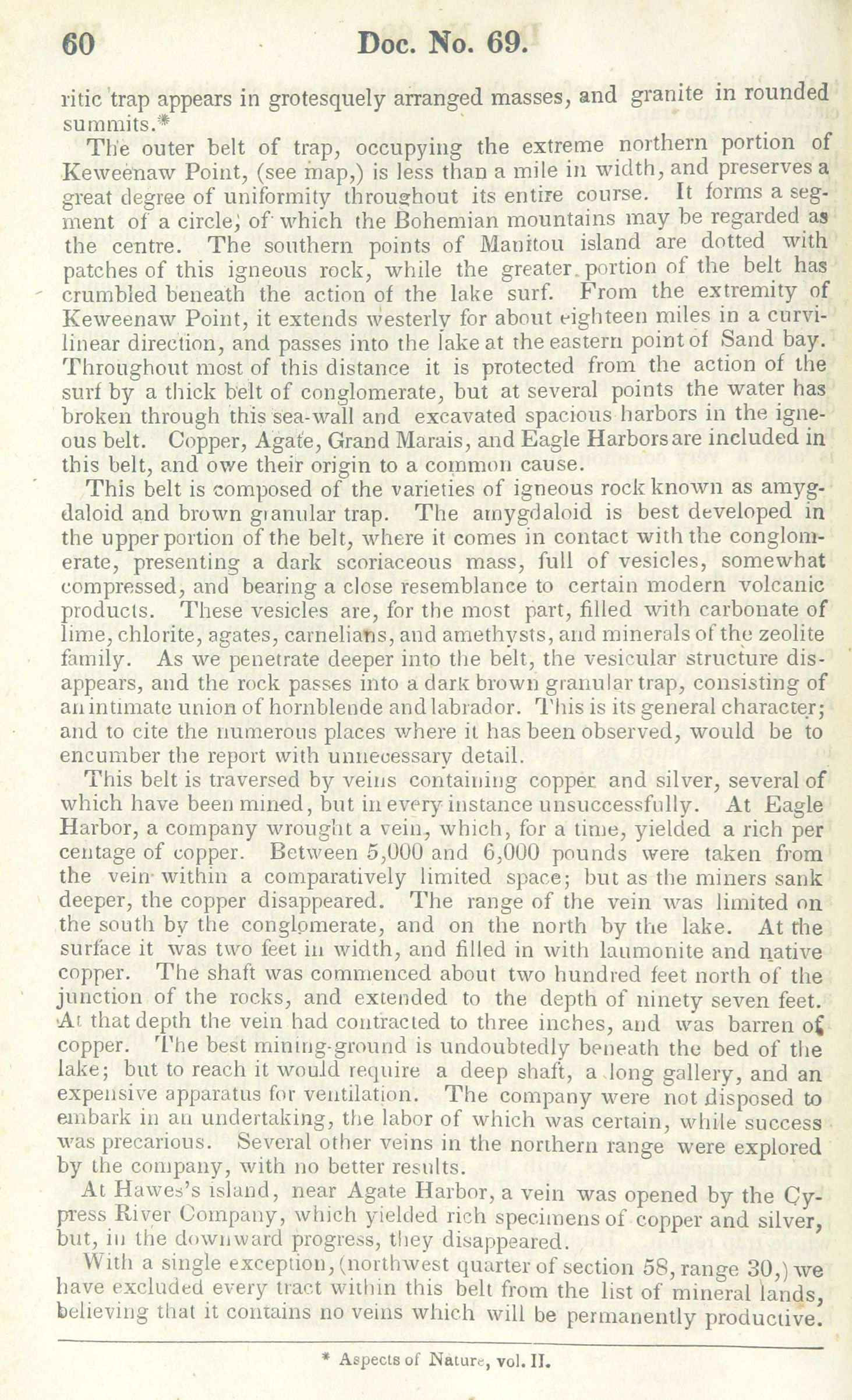 60 Doc. No. 69.

ritic trap appears in grotesquely arranged masses, and granite in rounded summits.*

The outer belt of trap, occupying the extreme northern portion of Keweenaw Point, (see map,) is less than a mile in width, and preserves a great degree of uniformity throughout its entire course. It forms a segment of a circle, of which the Bohemian mountains may be regarded as the centre. The southern points of Manitou island are dotted with patches of this igneous rock, while the greater portion of the belt has crumbled beneath the action of the lake surf. From the extremity of Keweenaw Point, it extends westerly for about eighteen miles in a curvilinear direction, and passes into the lake at the eastern point of Sand bay. Throughout most of this distance it is protected from the action of the surf by a thick belt of conglomerate, but at several points the water has broken through this sea-wall and excavated spacious harbors in the igneous belt. Copper, Agate, Grand Marais, and Eagle Harbors are included in this belt, and owe their origin to a common cause.

This belt is composed of the varieties of igneous rock known as amygdaloid and brown granular trap. The amygdaloid is best developed in the upper portion of the belt, where it comes in contact with the conglomerate, presenting a dark scoriaceous mass, full of vesicles, somewhat compressed, and bearing a close resemblance to certain modern volcanic products. These vesicles are, for the most part, filled with carbonate of lime, chlorite, agates, carnelians, and amethysts, and minerals of the zeolite family. As we penetrate deeper into the belt, the vesicular structure disappears, and the rock passes into a dark brown granular trap, consisting of an intimate union of hornblende and labrador. This is its general character; and to cite the numerous places where it has been observed, would be to encumber the report with unnecessary detail.

This belt is traversed by veins containing copper and silver, several of which have been mined, but in every instance unsuccessfully. At Eagle Harbor, a company wrought a vein, which, for a time, yielded a rich per centage of copper. Between 5,000 and 6,000 pounds were taken from the vein within a comparatively limited space; but as the miners sank deeper, the copper disappeared. The range of the vein was limited on the south by the conglomerate, and on the north by the lake. At the surface it was two feet in width, and filled in with laumonite and native copper. The shaft was commenced about two hundred feet north of the junction of the rocks, and extended to the depth of ninety seven feet. At that depth the vein had contracted to three inches, and was barren of copper. The best mining-ground is undoubtedly beneath the bed of the lake; but to reach it would require a deep shaft, a long gallery, and an expensive apparatus for ventilation. The company were not disposed to embark in an undertaking, the labor of which was certain, while success was precarious. Several other veins in the northern range were explored by the company, with no better results.

At Hawes's island, near Agate Harbor, a vein was opened by the Cypress River Company, which yielded rich specimens of copper and silver, but, in the downward progress, they disappeared.

With a single exception, (northwest quarter of section 58, range 30,) we have excluded every tract within this belt from the list of mineral lands, believing that it contains no veins which will be permanently productive.

* Aspects of Nature, vol. II.